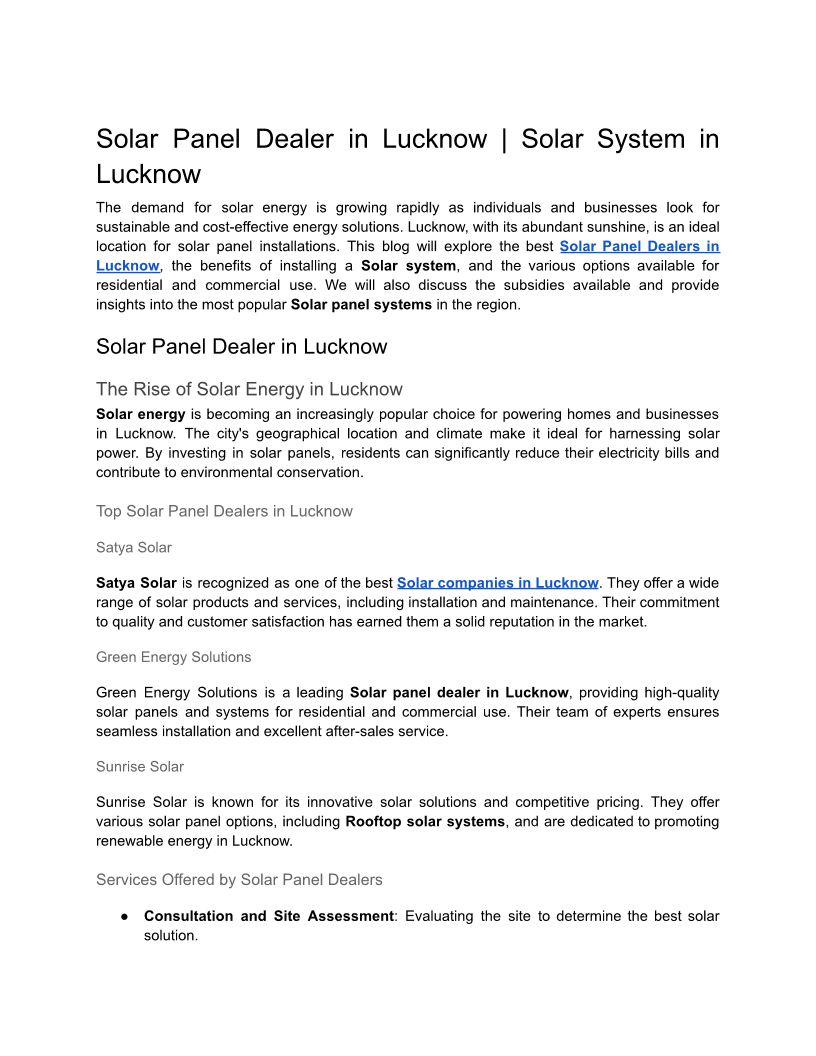 Solar Panel Dealer in Lucknow | Solar System in Lucknow

The demand for solar energy is growing rapidly as individuals and businesses look for sustainable and cost-effective energy solutions. Lucknow, with its abundant sunshine, is an ideal location for solar panel installations. This blog will explore the best Solar Panel Dealers in Lucknow, the benefits of installing a Solar system, and the various options available for residential and commercial use. We will also discuss the subsidies available and provide insights into the most popular Solar panel systems in the region.

Solar Panel Dealer in Lucknow

The Rise of Solar Energy in Lucknow

Solar energy is becoming an increasingly popular choice for powering homes and businesses in Lucknow. The city's geographical location and climate make it ideal for harnessing solar power. By investing in solar panels, residents can significantly reduce their electricity bills and contribute to environmental conservation.

Top Solar Panel Dealers in Lucknow

Satya Solar

Satya Solar is recognized as one of the best Solar companies in Lucknow. They offer a wide range of solar products and services, including installation and maintenance. Their commitment to quality and customer satisfaction has earned them a solid reputation in the market.

Green Energy Solutions

Green Energy Solutions is a leading Solar panel dealer in Lucknow, providing high-quality solar panels and systems for residential and commercial use. Their team of experts ensures seamless installation and excellent after-sales service.

Sunrise Solar

Sunrise Solar is known for its innovative solar solutions and competitive pricing. They offer various solar panel options, including Rooftop solar systems, and are dedicated to promoting renewable energy in Lucknow.

Services Offered by Solar Panel Dealers

● Consultation and Site Assessment: Evaluating the site to determine the best solar solution.